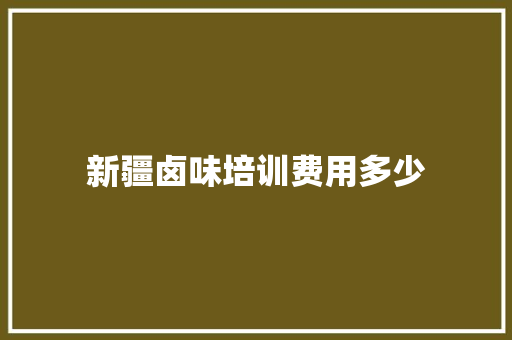 新疆卤味培训费用多少